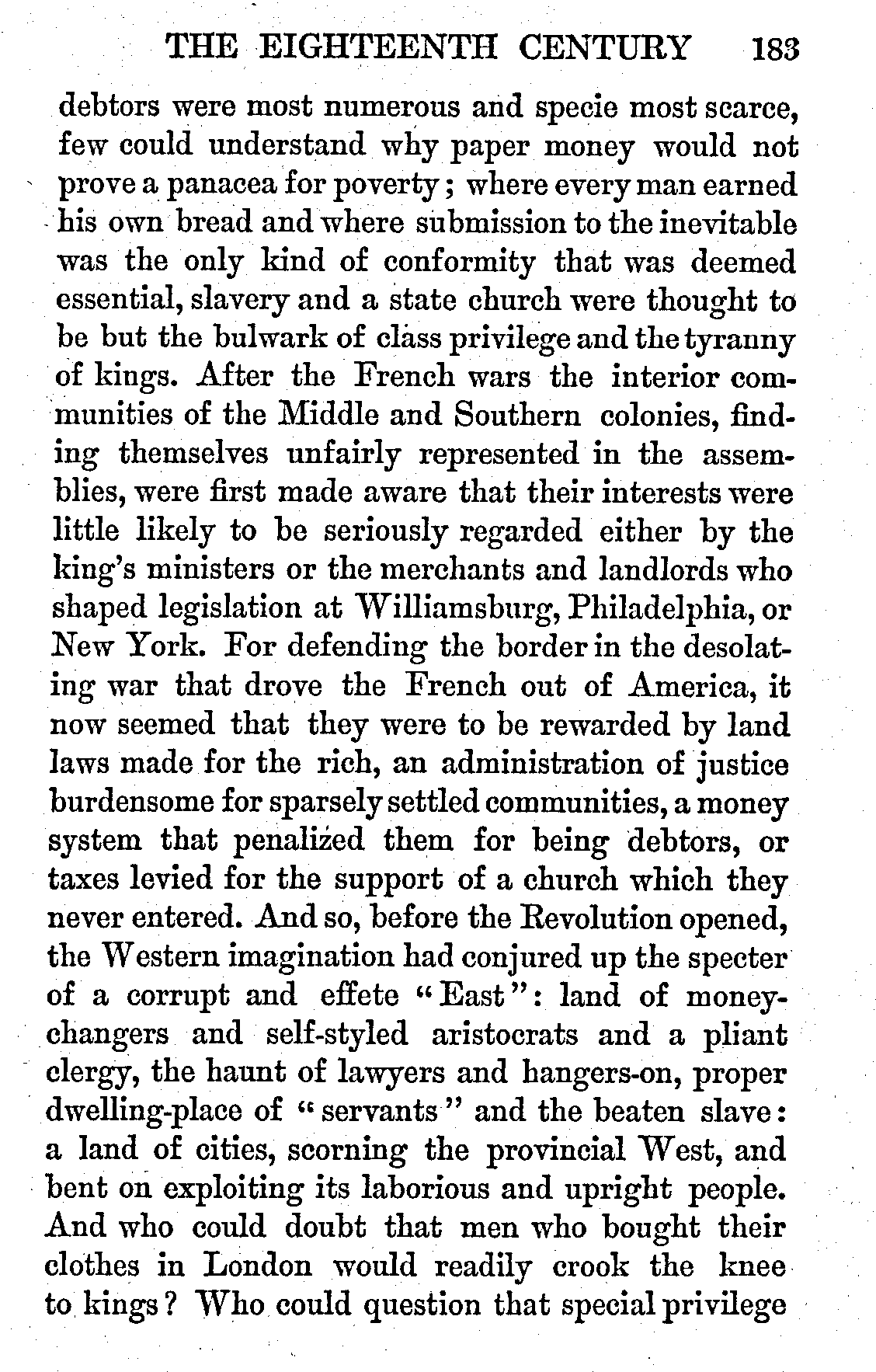 THE EIGHTEENTH CENTURY 183

debtors were most numerous and specie most scarce, few could understand why paper money would not prove a panacea for poverty; where every man earned his own bread and where submission to the inevitable was the only kind of conformity that was deemed essential, slavery and a state church were thought to be but the bulwark of class privilege and the tyranny of kings. After the French wars the interior communities of the Middle and Southern colonies, finding themselves unfairly represented in the assemblies, were first made aware that their interests were little likely to be seriously regarded either by the king's ministers or the merchants and landlords who shaped legislation at Williamsburg, Philadelphia, or New York. For defending the border in the desolating war that drove the French out of America, it now seemed that they were to be rewarded by land laws made for the rich, an administration of justice burdensome for sparsely settled communities, a money system that penalized them for being debtors, or taxes levied for the support of a church which they never entered. And so, before the Revolution opened, the Western imagination had conjured up the specter of a corrupt and effete "East": land of money-changers and self-styled aristocrats and a pliant clergy, the haunt of lawyers and hangers-on, proper dwelling-place of "servants" and the beaten slave: a land of cities, scorning the provincial West, and bent on exploiting its laborious and upright people. And who could doubt that men who bought their clothes in London would readily crook the knee to kings? Who could question that special privilege